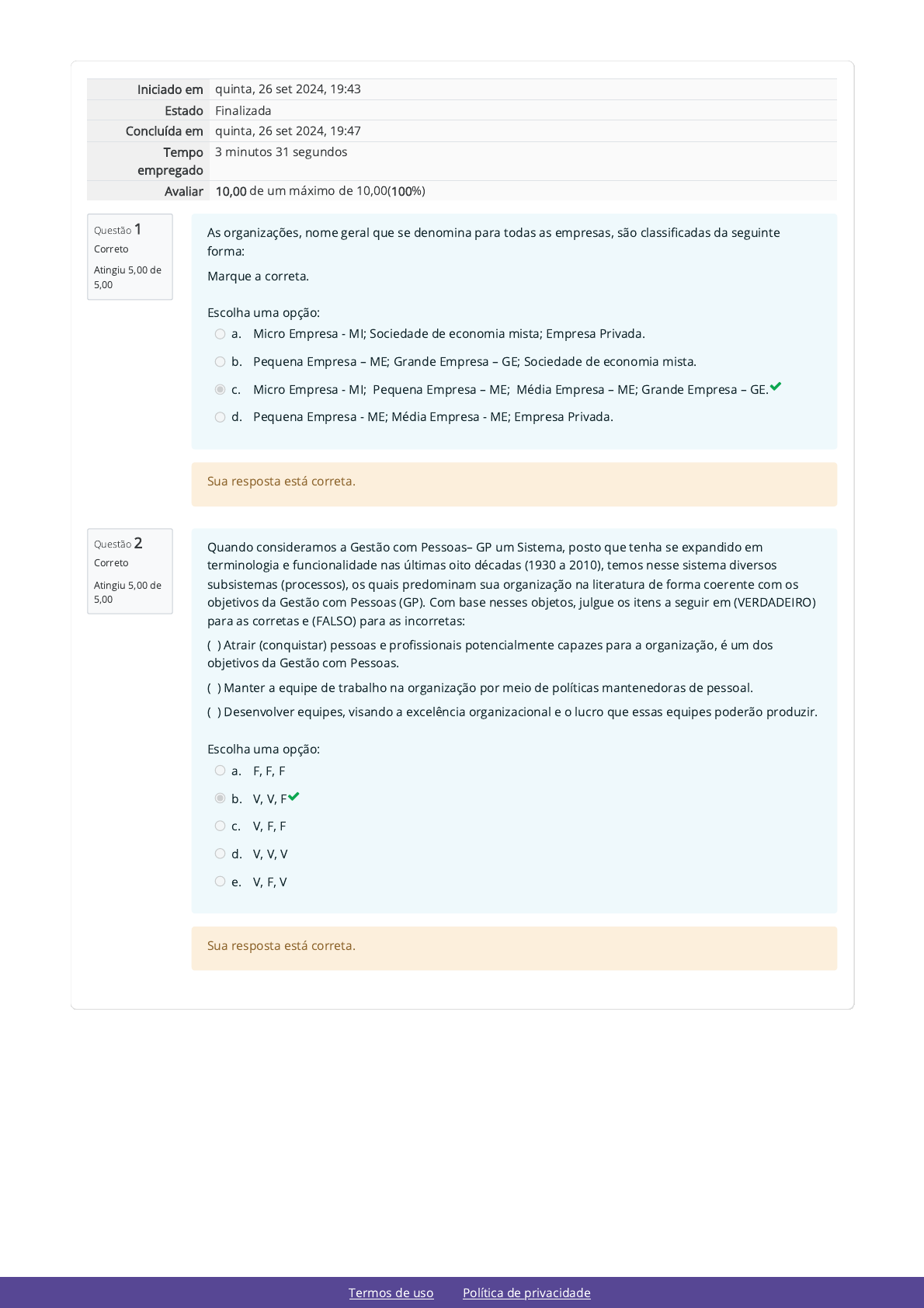 | | |
|---|---|
| Iniciado em | quinta, 26 set 2024, 19:43 |
| Estado | Finalizada |
| Concluída em | quinta, 26 set 2024, 19:47 |
| Tempo empregado | 3 minutos 31 segundos |
| Avaliar | 10,00 de um máximo de 10,00(100%) |

Questão 1
Correto
Atingiu 5,00 de 5,00

As organizações, nome geral que se denomina para todas as empresas, são classificadas da seguinte forma:

Marque a correta.

Escolha uma opção:
a. Micro Empresa - MI; Sociedade de economia mista; Empresa Privada.
b. Pequena Empresa – ME; Grande Empresa – GE; Sociedade de economia mista.
c. Micro Empresa - MI; Pequena Empresa – ME; Média Empresa – ME; Grande Empresa – GE.
d. Pequena Empresa - ME; Média Empresa - ME; Empresa Privada.

Sua resposta está correta.

Questão 2
Correto
Atingiu 5,00 de 5,00

Quando consideramos a Gestão com Pessoas– GP um Sistema, posto que tenha se expandido em terminologia e funcionalidade nas últimas oito décadas (1930 a 2010), temos nesse sistema diversos subsistemas (processos), os quais predominam sua organização na literatura de forma coerente com os objetivos da Gestão com Pessoas (GP). Com base nesses objetos, julgue os itens a seguir em (VERDADEIRO) para as corretas e (FALSO) para as incorretas:

( ) Atrair (conquistar) pessoas e profissionais potencialmente capazes para a organização, é um dos objetivos da Gestão com Pessoas.

( ) Manter a equipe de trabalho na organização por meio de políticas mantenedoras de pessoal.

( ) Desenvolver equipes, visando a excelência organizacional e o lucro que essas equipes poderão produzir.

Escolha uma opção:
a. F, F, F
b. V, V, F
c. V, F, F
d. V, V, V
e. V, F, V

Sua resposta está correta.

Termos de uso Política de privacidade